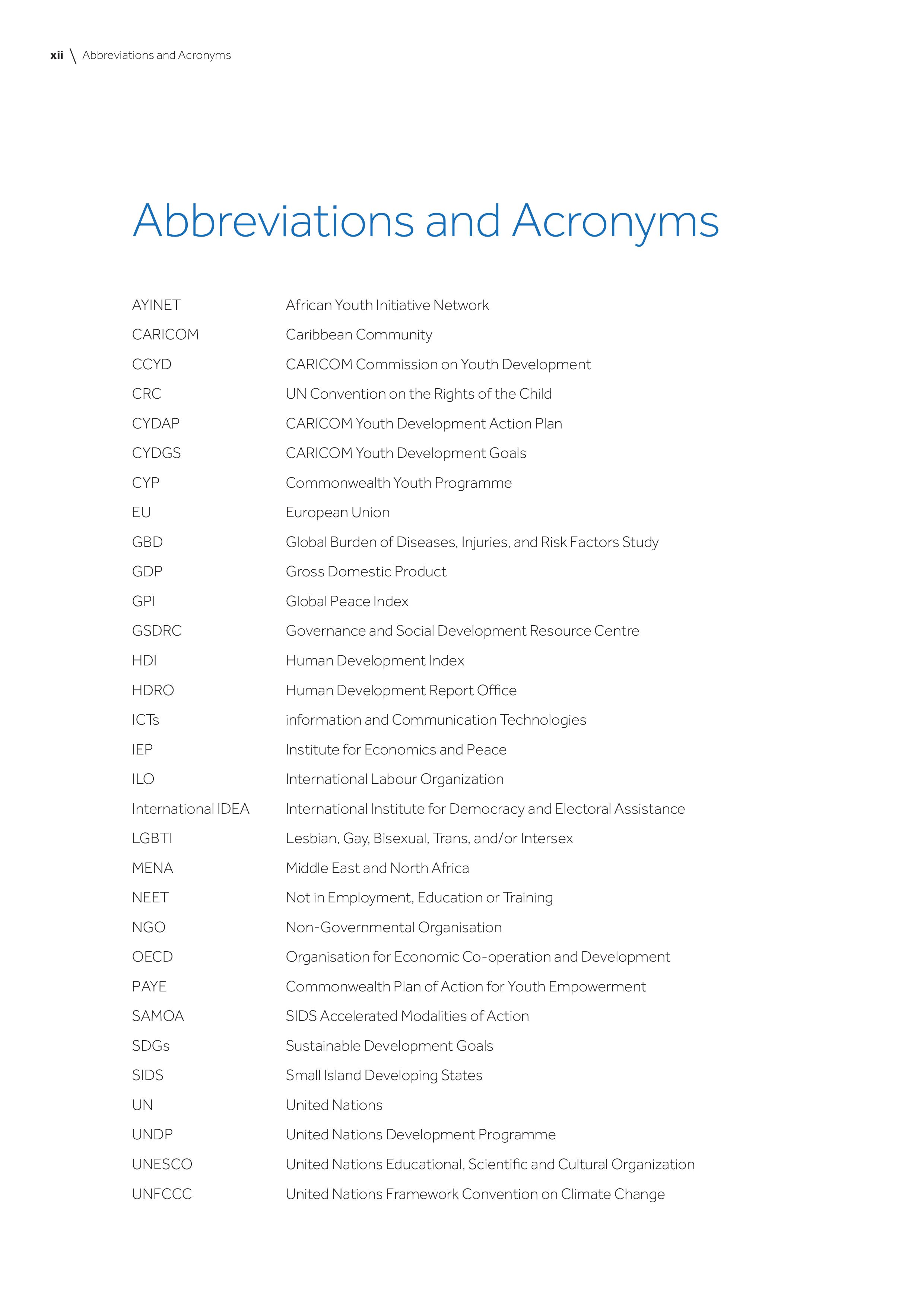 xii \ Abbreviations and Acronyms

Abbreviations and Acronyms

| | |
|---|---|
| AYINET | African Youth Initiative Network |
| CARICOM | Caribbean Community |
| CCYD | CARICOM Commission on Youth Development |
| CRC | UN Convention on the Rights of the Child |
| CYDAP | CARICOM Youth Development Action Plan |
| CYDGS | CARICOM Youth Development Goals |
| CYP | Commonwealth Youth Programme |
| EU | European Union |
| GBD | Global Burden of Diseases, Injuries, and Risk Factors Study |
| GDP | Gross Domestic Product |
| GPI | Global Peace Index |
| GSDRC | Governance and Social Development Resource Centre |
| HDI | Human Development Index |
| HDRO | Human Development Report Office |
| ICTs | information and Communication Technologies |
| IEP | Institute for Economics and Peace |
| ILO | International Labour Organization |
| International IDEA | International Institute for Democracy and Electoral Assistance |
| LGBTI | Lesbian, Gay, Bisexual, Trans, and/or Intersex |
| MENA | Middle East and North Africa |
| NEET | Not in Employment, Education or Training |
| NGO | Non-Governmental Organisation |
| OECD | Organisation for Economic Co-operation and Development |
| PAYE | Commonwealth Plan of Action for Youth Empowerment |
| SAMOA | SIDS Accelerated Modalities of Action |
| SDGs | Sustainable Development Goals |
| SIDS | Small Island Developing States |
| UN | United Nations |
| UNDP | United Nations Development Programme |
| UNESCO | United Nations Educational, Scientific and Cultural Organization |
| UNFCCC | United Nations Framework Convention on Climate Change |